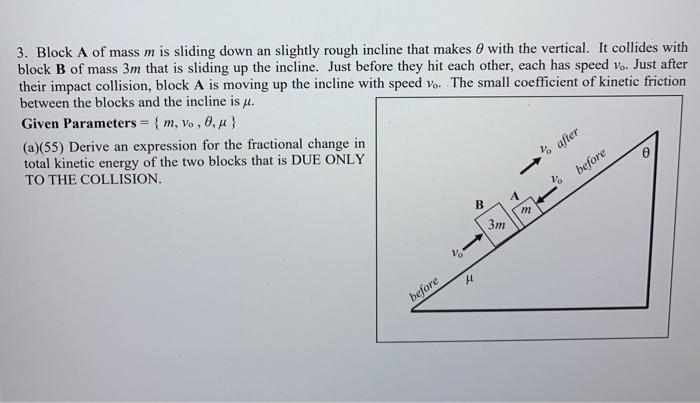 3. Block **A** of mass $m$ is sliding down an slightly rough incline that makes $\theta$ with the vertical. It collides with block **B** of mass $3m$ that is sliding up the incline. Just before they hit each other, each has speed $v_o$. Just after their impact collision, block **A** is moving up the incline with speed $v_o$. The small coefficient of kinetic friction between the blocks and the incline is $\mu$.

**Given Parameters** = { $m$, $v_o$ , $\theta$, $\mu$ }

(a)(55) Derive an expression for the fractional change in total kinetic energy of the two blocks that is DUE ONLY TO THE COLLISION.

$v_o$ after
$v_o$ before
$\theta$
A
$m$
B
$3m$
$v_o$
before
$\mu$